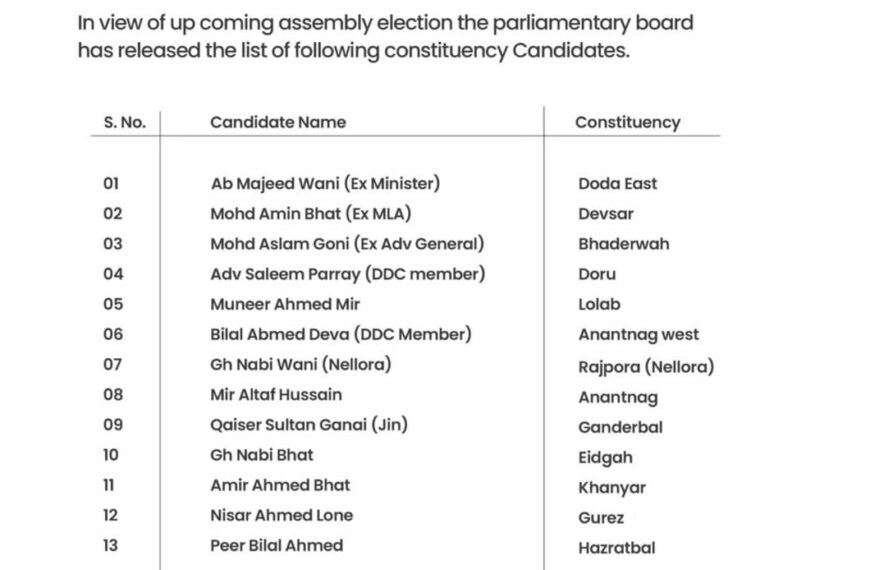 In view of up coming assembly election the parliamentary board has released the list of following constituency Candidates.

| S. No. | Candidate Name | Constituency |
|---|---|---|
| 01 | Ab Majeed Wani (Ex Minister) | Doda East |
| 02 | Mohd Amin Bhat (Ex MLA) | Devsar |
| 03 | Mohd Aslam Goni (Ex Adv General) | Bhaderwah |
| 04 | Adv Saleem Parray (DDC member) | Doru |
| 05 | Muneer Ahmed Mir | Lolab |
| 06 | Bilal Abmed Deva (DDC Member) | Anantnag west |
| 07 | Gh Nabi Wani (Nellora) | Rajpora (Nellora) |
| 08 | Mir Altaf Hussain | Anantnag |
| 09 | Qaiser Sultan Ganai (Jin) | Ganderbal |
| 10 | Gh Nabi Bhat | Eidgah |
| 11 | Amir Ahmed Bhat | Khanyar |
| 12 | Nisar Ahmed Lone | Gurez |
| 13 | Peer Bilal Ahmed | Hazratbal |